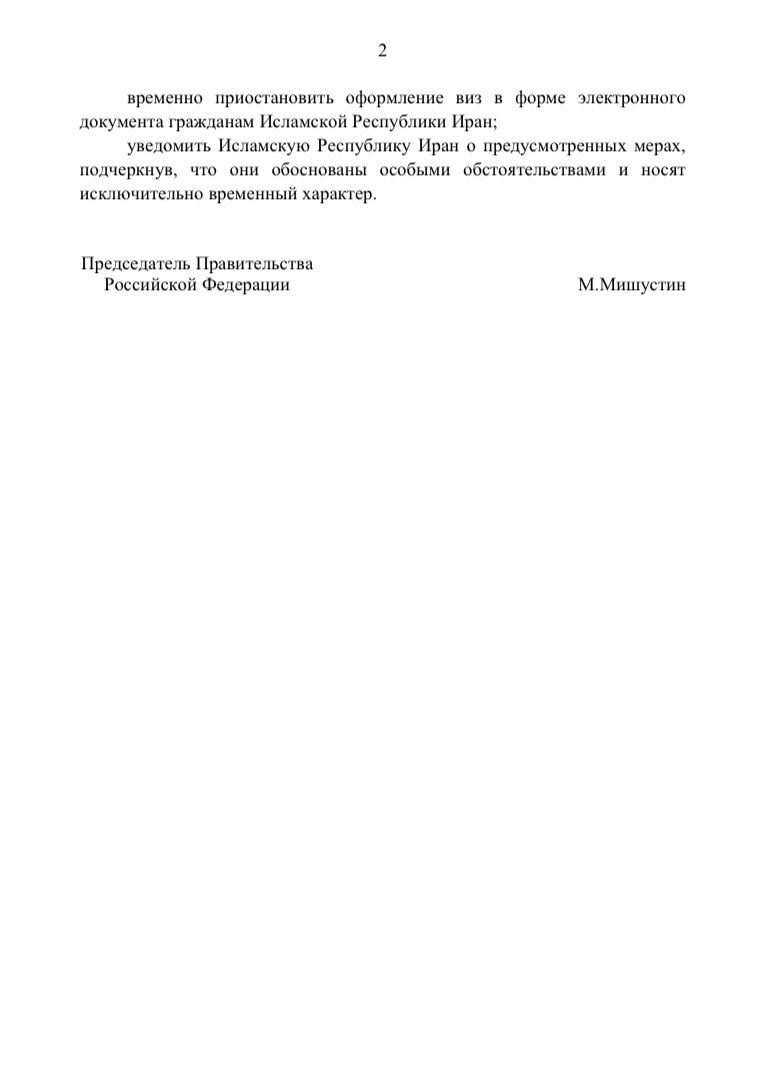 2

временно приостановить оформление виз в форме электронного документа гражданам Исламской Республики Иран;

уведомить Исламскую Республику Иран о предусмотренных мерах, подчеркнув, что они обоснованы особыми обстоятельствами и носят исключительно временный характер.

Председатель Правительства
Российской Федерации

М.Мишустин